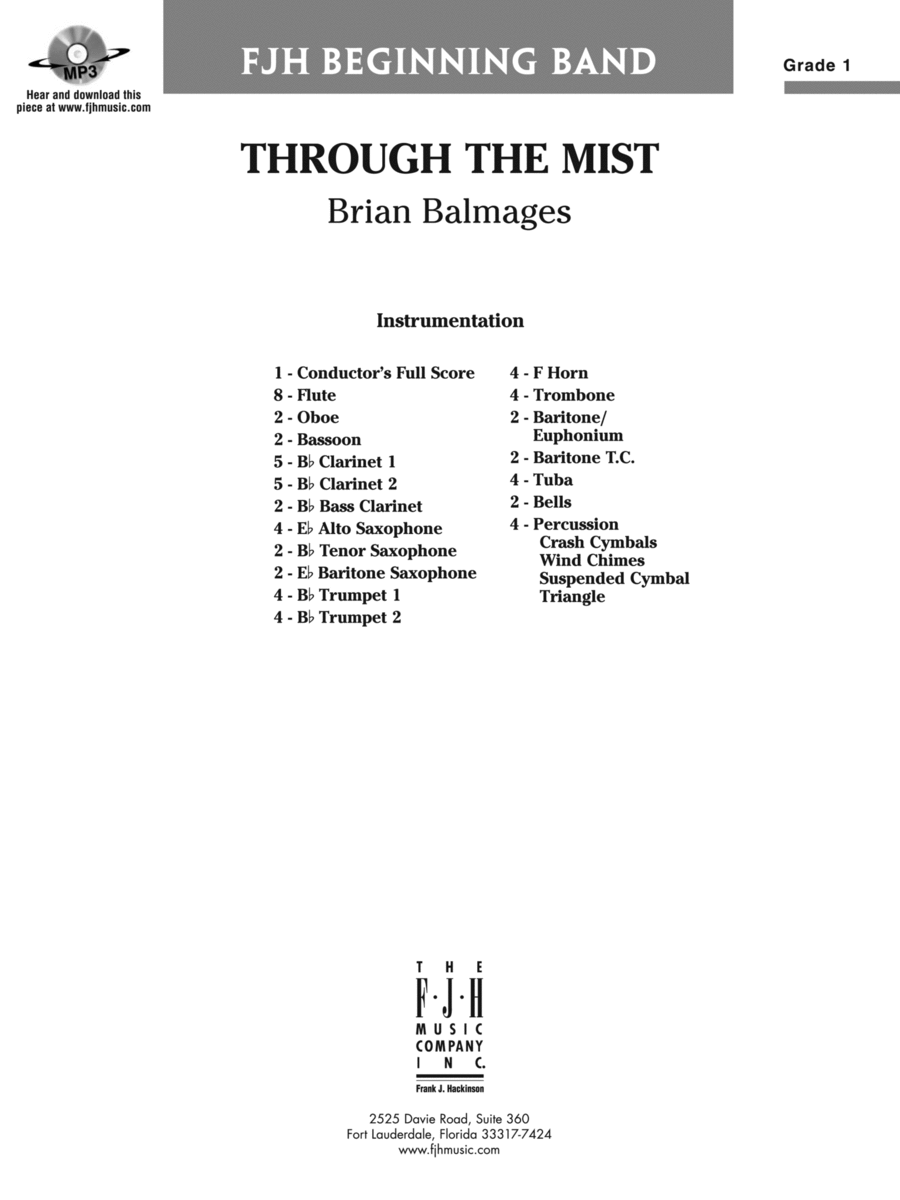 MP3
Hear and download this piece at www.fjhmusic.com

FJH BEGINNING BAND

Grade 1

THROUGH THE MIST
Brian Balmages

Instrumentation

1 - Conductor's Full Score
8 - Flute
2 - Oboe
2 - Bassoon
5 - B♭ Clarinet 1
5 - B♭ Clarinet 2
2 - B♭ Bass Clarinet
4 - E♭ Alto Saxophone
2 - B♭ Tenor Saxophone
2 - E♭ Baritone Saxophone
4 - B♭ Trumpet 1
4 - B♭ Trumpet 2

4 - F Horn
4 - Trombone
2 - Baritone/ Euphonium
2 - Baritone T.C.
4 - Tuba
2 - Bells
4 - Percussion
Crash Cymbals
Wind Chimes
Suspended Cymbal
Triangle

THE
F·J·H
MUSIC
COMPANY
INC.
Frank J. Hackinson

2525 Davie Road, Suite 360
Fort Lauderdale, Florida 33317-7424
www.fjhmusic.com